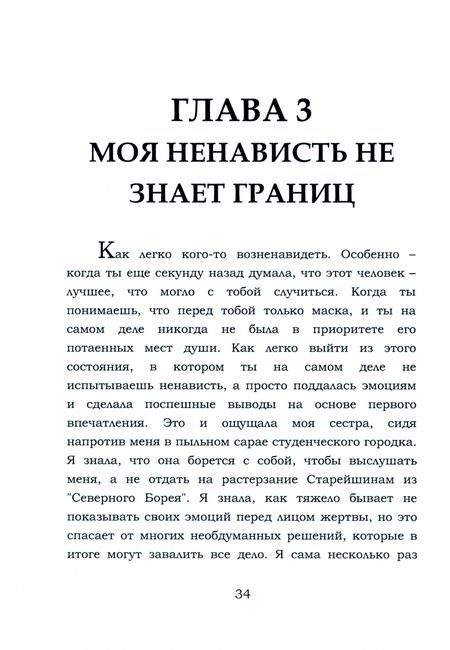 ГЛАВА 3
МОЯ НЕНАВИСТЬ НЕ ЗНАЕТ ГРАНИЦ

Как легко кого-то возненавидеть. Особенно – когда ты еще секунду назад думала, что этот человек – лучшее, что могло с тобой случиться. Когда ты понимаешь, что перед тобой только маска, и ты на самом деле никогда не была в приоритете его потаенных мест души. Как легко выйти из этого состояния, в котором ты на самом деле не испытываешь ненависть, а просто поддалась эмоциям и сделала поспешные выводы на основе первого впечатления. Это и ощущала моя сестра, сидя напротив меня в пыльном сарае студенческого городка. Я знала, что она борется с собой, чтобы выслушать меня, а не отдать на растерзание Старейшинам из "Северного Борея". Я знала, как тяжело бывает не показывать своих эмоций перед лицом жертвы, но это спасает от многих необдуманных решений, которые в итоге могут завалить все дело. Я сама несколько раз

34